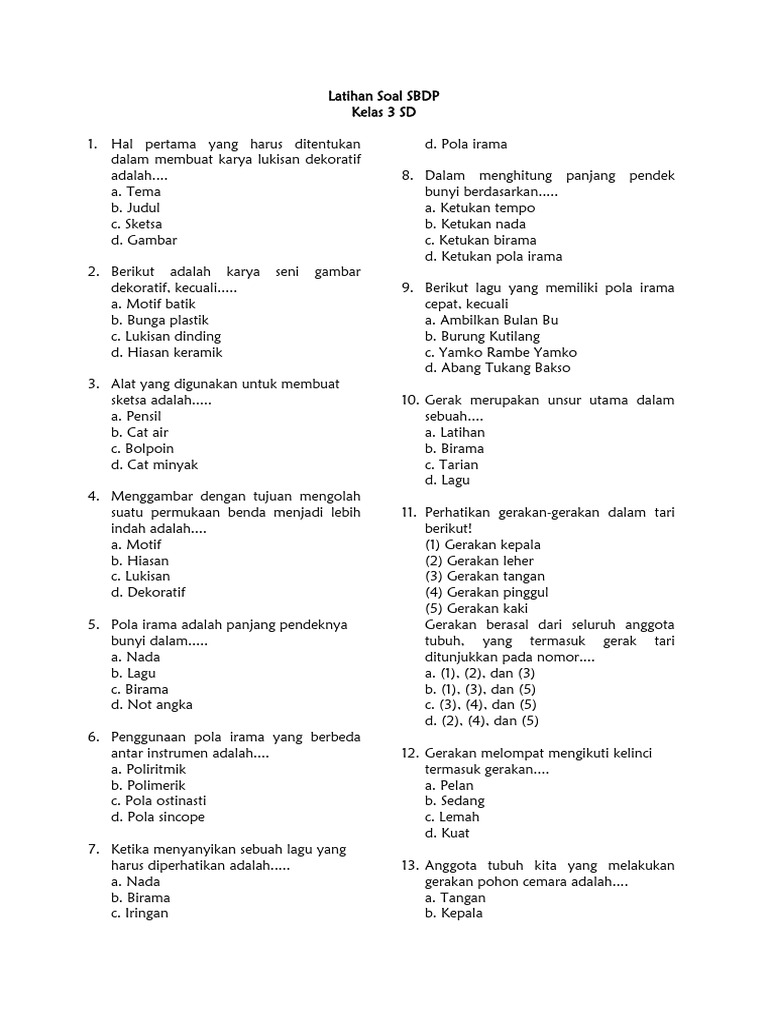 Latihan Soal SBDP
Kelas 3 SD

1. Hal pertama yang harus ditentukan dalam membuat karya lukisan dekoratif adalah....
a. Tema
b. Judul
c. Sketsa
d. Gambar

2. Berikut adalah karya seni gambar dekoratif, kecuali.....
a. Motif batik
b. Bunga plastik
c. Lukisan dinding
d. Hiasan keramik

3. Alat yang digunakan untuk membuat sketsa adalah.....
a. Pensil
b. Cat air
c. Bolpoin
d. Cat minyak

4. Menggambar dengan tujuan mengolah suatu permukaan benda menjadi lebih indah adalah....
a. Motif
b. Hiasan
c. Lukisan
d. Dekoratif

5. Pola irama adalah panjang pendeknya bunyi dalam.....
a. Nada
b. Lagu
c. Birama
d. Not angka

6. Penggunaan pola irama yang berbeda antar instrumen adalah....
a. Poliritmik
b. Polimerik
c. Pola ostinasti
d. Pola sincope

7. Ketika menyanyikan sebuah lagu yang harus diperhatikan adalah.....
a. Nada
b. Birama
c. Iringan
d. Pola irama

8. Dalam menghitung panjang pendek bunyi berdasarkan.....
a. Ketukan tempo
b. Ketukan nada
c. Ketukan birama
d. Ketukan pola irama

9. Berikut lagu yang memiliki pola irama cepat, kecuali
a. Ambilkan Bulan Bu
b. Burung Kutilang
c. Yamko Rambe Yamko
d. Abang Tukang Bakso

10. Gerak merupakan unsur utama dalam sebuah....
a. Latihan
b. Birama
c. Tarian
d. Lagu

11. Perhatikan gerakan-gerakan dalam tari berikut!
(1) Gerakan kepala
(2) Gerakan leher
(3) Gerakan tangan
(4) Gerakan pinggul
(5) Gerakan kaki
Gerakan berasal dari seluruh anggota tubuh, yang termasuk gerak tari ditunjukkan pada nomor....
a. (1), (2), dan (3)
b. (1), (3), dan (5)
c. (3), (4), dan (5)
d. (2), (4), dan (5)

12. Gerakan melompat mengikuti kelinci termasuk gerakan....
a. Pelan
b. Sedang
c. Lemah
d. Kuat

13. Anggota tubuh kita yang melakukan gerakan pohon cemara adalah....
a. Tangan
b. Kepala